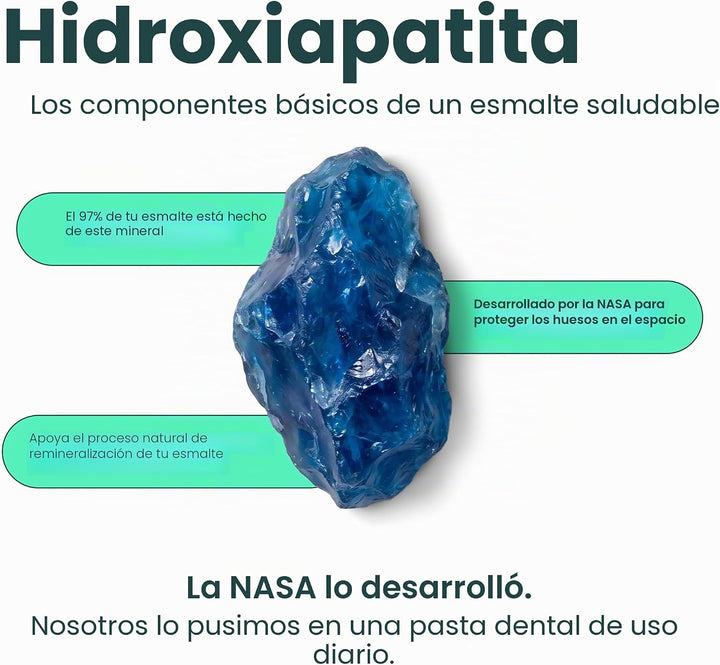 Hidroxiapatita

Los componentes básicos de un esmalte saludable

El 97% de tu esmalte está hecho de este mineral

Desarrollado por la NASA para proteger los huesos en el espacio

Apoya el proceso natural de remineralización de tu esmalte

La NASA lo desarrolló.

Nosotros lo pusimos en una pasta dental de uso diario.